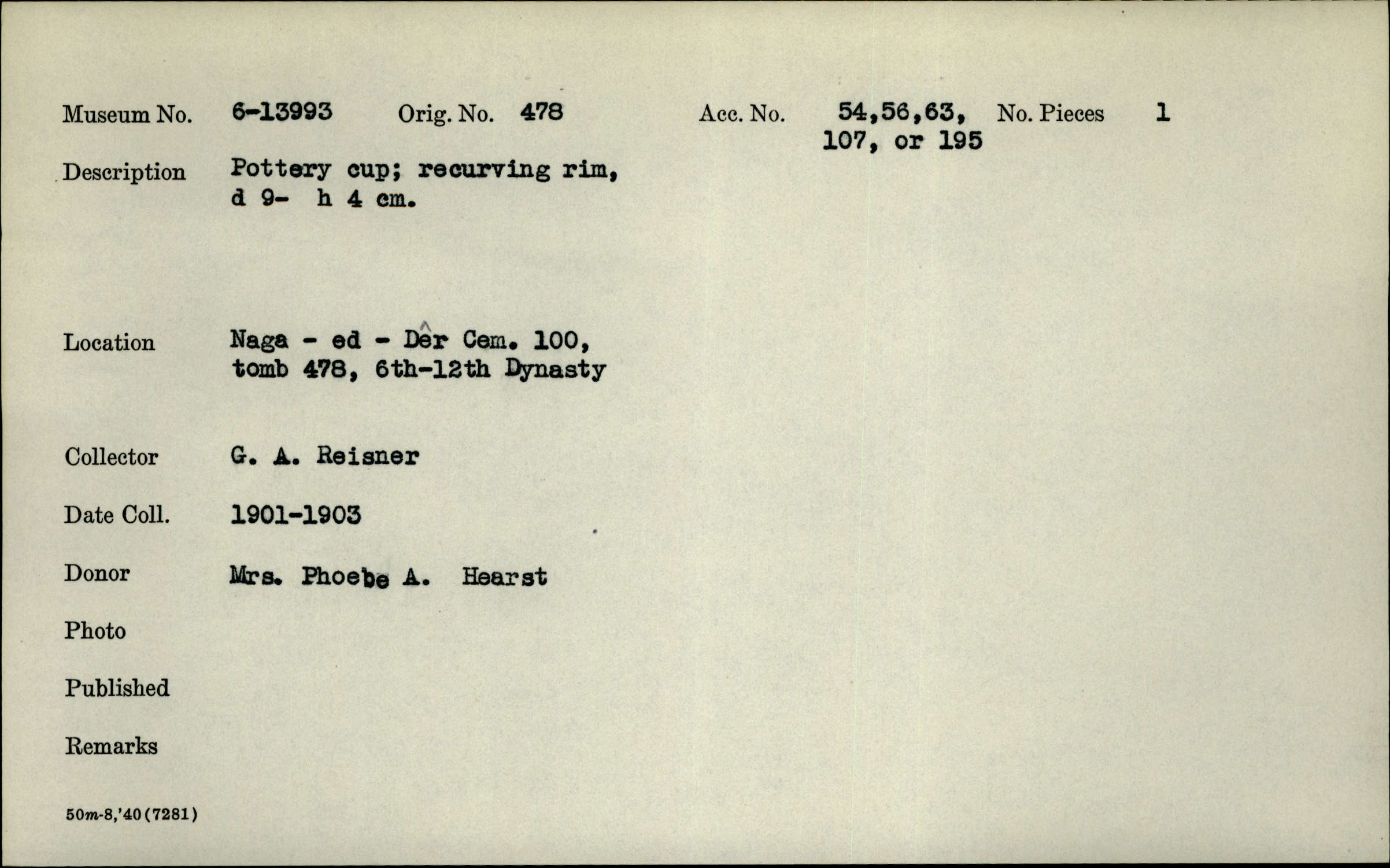 Museum No. 6-13993 Orig. No. 478 Acc. No. 54,56,63, 107, or 195 No. Pieces 1

Description Pottery cup; recurving rim, d 9- h 4 cm.

Location Naga - ed - Dêr Cem. 100, tomb 478, 6th-12th Dynasty

Collector G. A. Reisner

Date Coll. 1901-1903

Donor Mrs. Phoebe A. Hearst

Photo

Published

Remarks

50m-8,'40(7281)